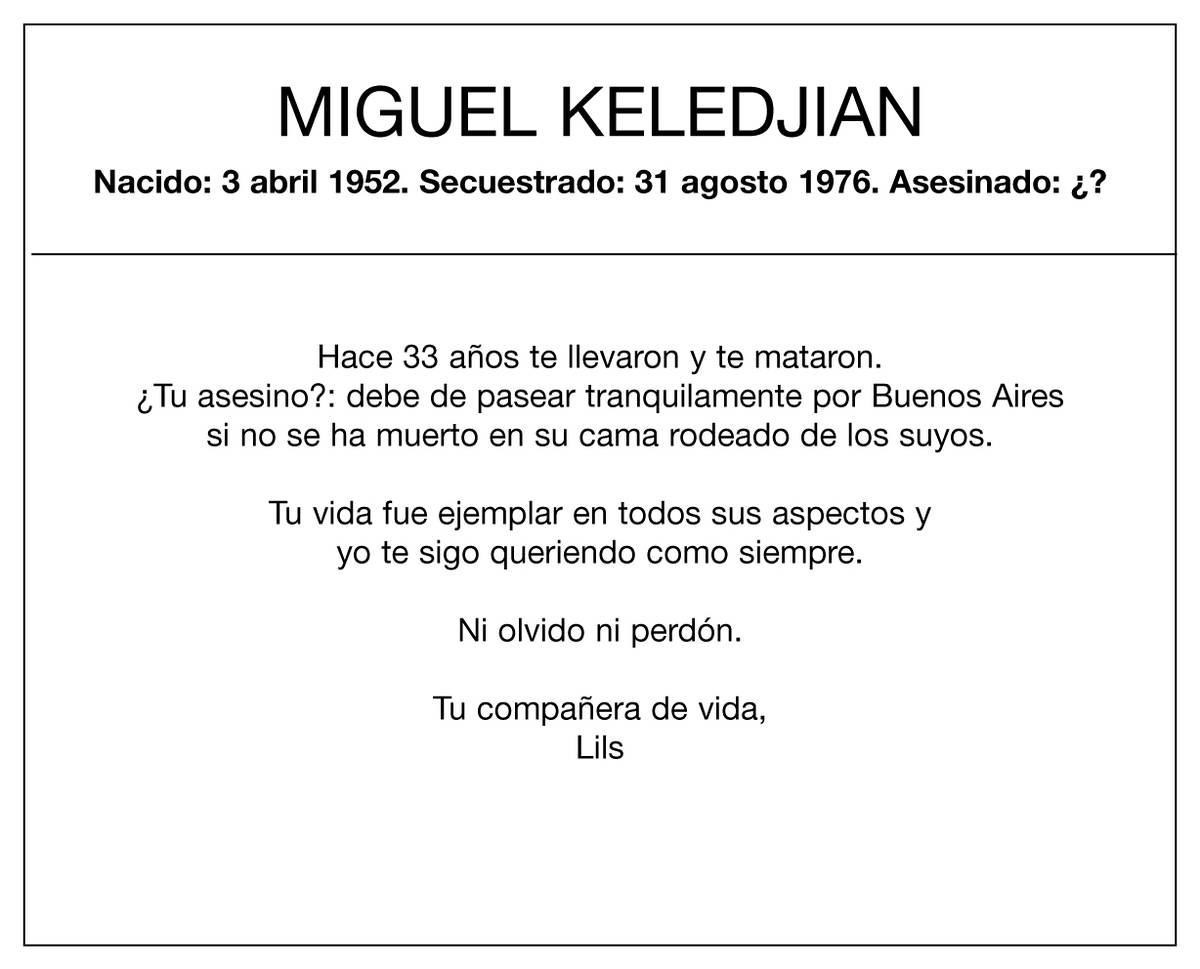 MIGUEL KELEDJIAN

Nacido: 3 abril 1952. Secuestrado: 31 agosto 1976. Asesinado: ¿?

Hace 33 años te llevaron y te mataron. ¿Tu asesino?: debe de pasear tranquilamente por Buenos Aires si no se ha muerto en su cama rodeado de los suyos.

Tu vida fue ejemplar en todos sus aspectos y yo te sigo queriendo como siempre.

Ni olvido ni perdón.

Tu compañera de vida,
Lils